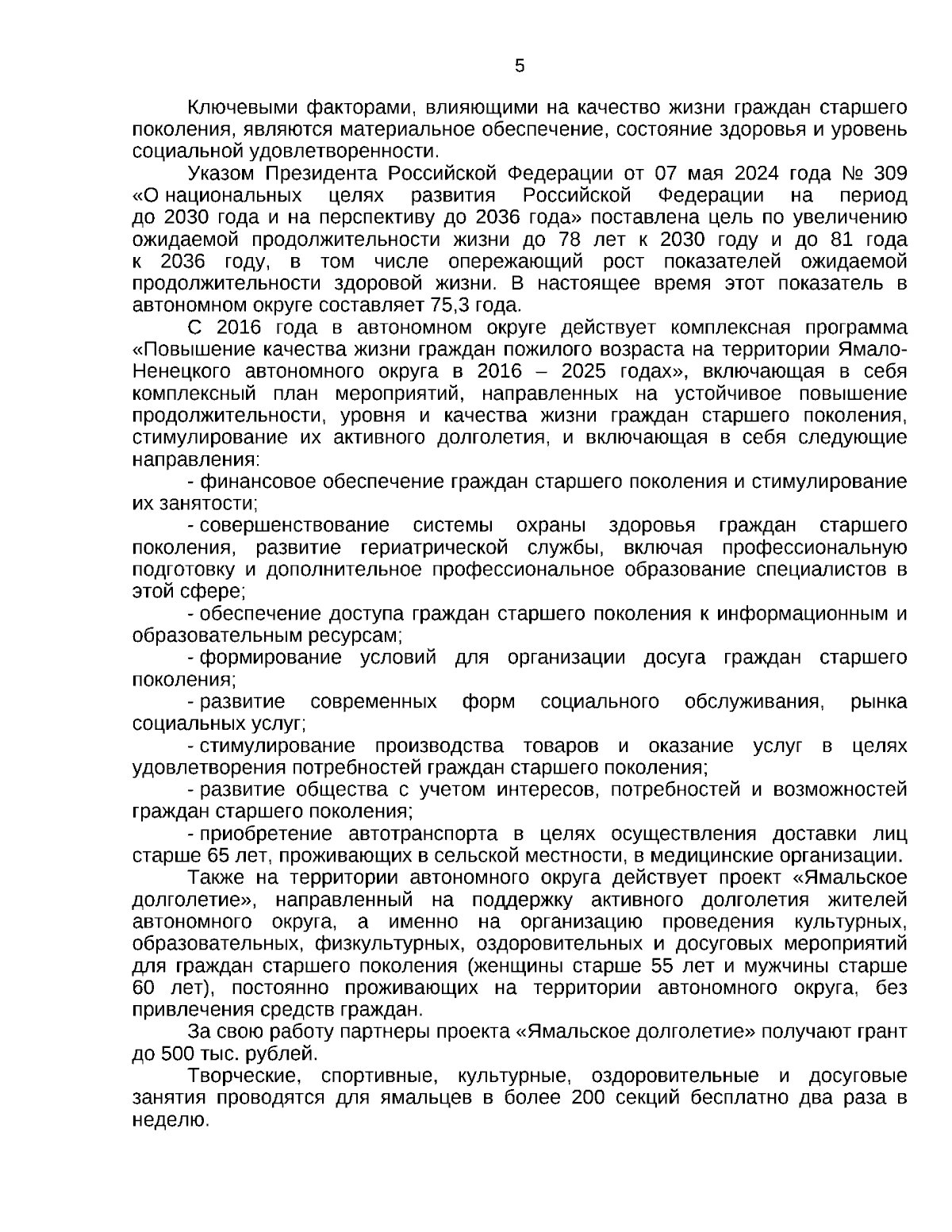 5

Ключевыми факторами, влияющими на качество жизни граждан старшего поколения, являются материальное обеспечение, состояние здоровья и уровень социальной удовлетворенности.

Указом Президента Российской Федерации от 07 мая 2024 года № 309 «О национальных целях развития Российской Федерации на период до 2030 года и на перспективу до 2036 года» поставлена цель по увеличению ожидаемой продолжительности жизни до 78 лет к 2030 году и до 81 года к 2036 году, в том числе опережающий рост показателей ожидаемой продолжительности здоровой жизни. В настоящее время этот показатель в автономном округе составляет 75,3 года.

С 2016 года в автономном округе действует комплексная программа «Повышение качества жизни граждан пожилого возраста на территории Ямало-Ненецкого автономного округа в 2016 – 2025 годах», включающая в себя комплексный план мероприятий, направленных на устойчивое повышение продолжительности, уровня и качества жизни граждан старшего поколения, стимулирование их активного долголетия, и включающая в себя следующие направления:

- финансовое обеспечение граждан старшего поколения и стимулирование их занятости;

- совершенствование системы охраны здоровья граждан старшего поколения, развитие гериатрической службы, включая профессиональную подготовку и дополнительное профессиональное образование специалистов в этой сфере;

- обеспечение доступа граждан старшего поколения к информационным и образовательным ресурсам;

- формирование условий для организации досуга граждан старшего поколения;

- развитие современных форм социального обслуживания, рынка социальных услуг;

- стимулирование производства товаров и оказание услуг в целях удовлетворения потребностей граждан старшего поколения;

- развитие общества с учетом интересов, потребностей и возможностей граждан старшего поколения;

- приобретение автотранспорта в целях осуществления доставки лиц старше 65 лет, проживающих в сельской местности, в медицинские организации.

Также на территории автономного округа действует проект «Ямальское долголетие», направленный на поддержку активного долголетия жителей автономного округа, а именно на организацию проведения культурных, образовательных, физкультурных, оздоровительных и досуговых мероприятий для граждан старшего поколения (женщины старше 55 лет и мужчины старше 60 лет), постоянно проживающих на территории автономного округа, без привлечения средств граждан.

За свою работу партнеры проекта «Ямальское долголетие» получают грант до 500 тыс. рублей.

Творческие, спортивные, культурные, оздоровительные и досуговые занятия проводятся для ямальцев в более 200 секций бесплатно два раза в неделю.